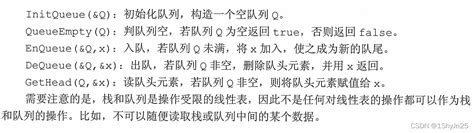 InitQueue(&Q)：初始化队列，构造一个空队列 Q。
QueueEmpty(Q)：判队列空，若队列 Q 为空返回 true，否则返回 false。
EnQueue(&Q,x)：入队，若队列 Q 未满，将 x 加入，使之成为新的队尾。
DeQueue(&Q,&x)：出队，若队列 Q 非空，删除队头元素，并用 x 返回。
GetHead(Q,&x)：读队头元素，若队列 Q 非空，则将队头元素赋值给 x。

需要注意的是，栈和队列是操作受限的线性表，因此不是任何对线性表的操作都可以作为栈和队列的操作。比如，不可以随便读取栈或队列中间的某个数据。

CSDN @15hyJn25